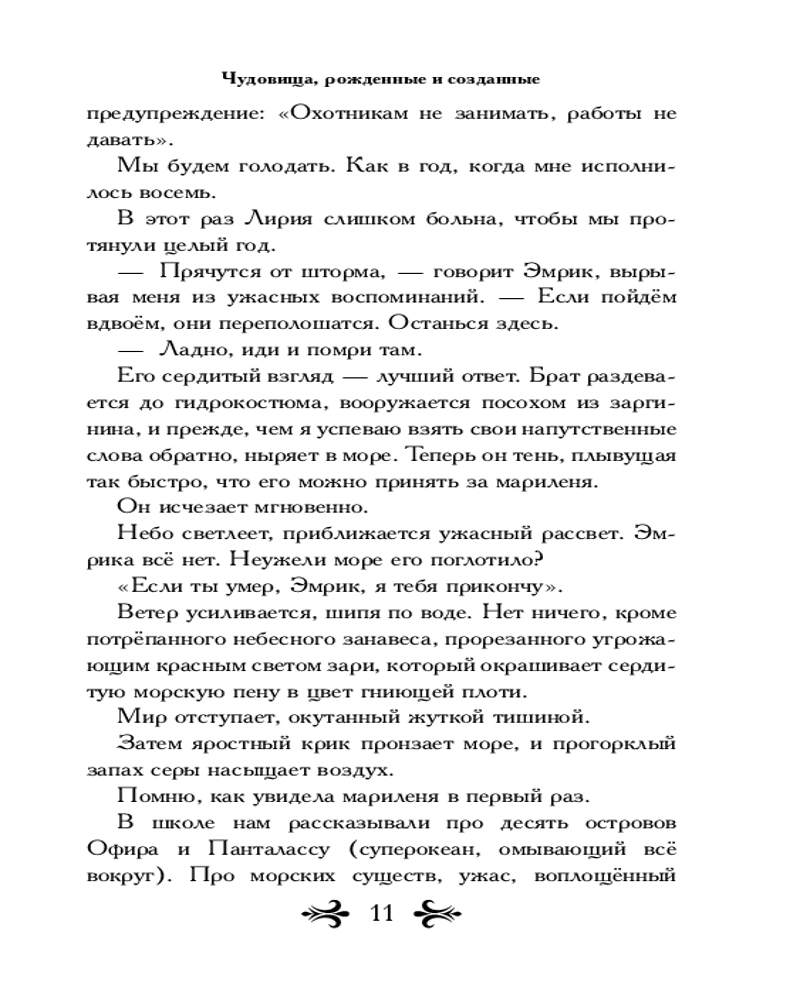 Чудовища, рожденные и созданные

предупреждение: «Охотникам не занимать, работы не давать».

Мы будем голодать. Как в год, когда мне исполнилось восемь.

В этот раз Лирия слишком больна, чтобы мы протянули целый год.

— Прячутся от шторма, — говорит Эмрик, вырывая меня из ужасных воспоминаний. — Если пойдём вдвоём, они переполошатся. Останься здесь.

— Ладно, иди и помри там.

Его сердитый взгляд — лучший ответ. Брат раздевается до гидрокостюма, вооружается посохом из заргинина, и прежде, чем я успеваю взять свои напутственные слова обратно, ныряет в море. Теперь он тень, плывущая так быстро, что его можно принять за мариленя.

Он исчезает мгновенно.

Небо светлеет, приближается ужасный рассвет. Эмрика всё нет. Неужели море его поглотило?

«Если ты умер, Эмрик, я тебя прикончу».

Ветер усиливается, шипя по воде. Нет ничего, кроме потрёпанного небесного занавеса, прорезанного угрожающим красным светом зари, который окрашивает сердитую морскую пену в цвет гниющей плоти.

Мир отступает, окутанный жуткой тишиной.

Затем яростный крик пронзает море, и прогорклый запах серы насыщает воздух.

Помню, как увидела мариленя в первый раз.

В школе нам рассказывали про десять островов Офира и Панталассу (суперокеан, омывающий всё вокруг). Про морских существ, ужас, воплощённый

11